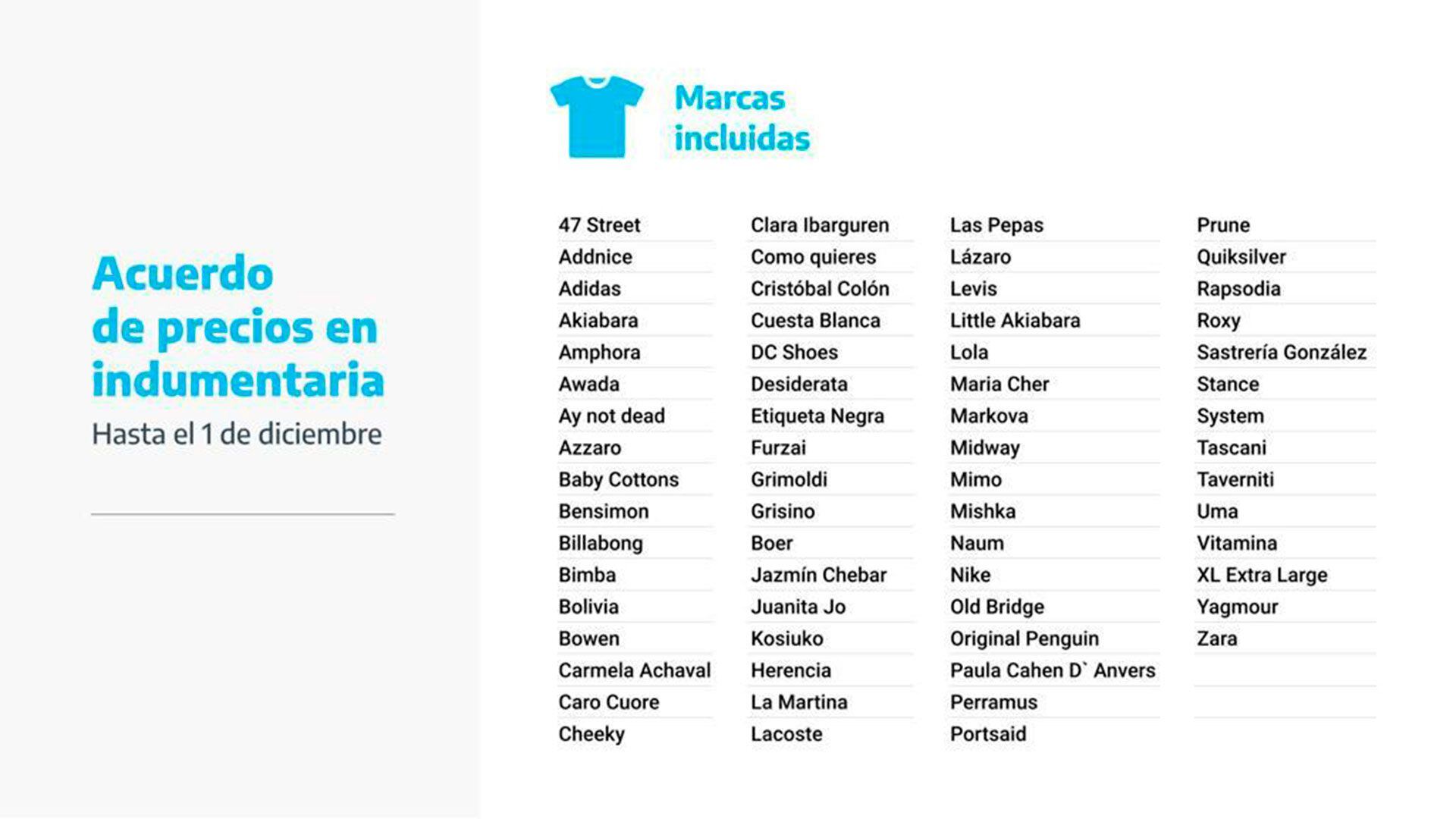 Acuerdo de precios en indumentaria

Hasta el 1 de diciembre

Marcas incluidas

47 Street
Addnice
Adidas
Akiabara
Amphora
Awada
Ay not dead
Azzaro
Baby Cottons
Bensimon
Billabong
Bimba
Bolivia
Bowen
Carmela Achaval
Caro Cuore
Cheeky

Clara Ibarguren
Como quieres
Cristóbal Colón
Cuesta Blanca
DC Shoes
Desiderata
Etiqueta Negra
Furzai
Grimoldi
Grisino
Boer
Jazmín Chebar
Juanita Jo
Kosiuko
Herencia
La Martina
Lacoste

Las Pepas
Lázaro
Levis
Little Akiabara
Lola
Maria Cher
Markova
Midway
Mimo
Mishka
Naum
Nike
Old Bridge
Original Penguin
Paula Cahen D` Anvers
Perramus
Portsaid

Prune
Quiksilver
Rapsodia
Roxy
Sastrería González
Stance
System
Tascani
Taverniti
Uma
Vitamina
XL Extra Large
Yagmour
Zara